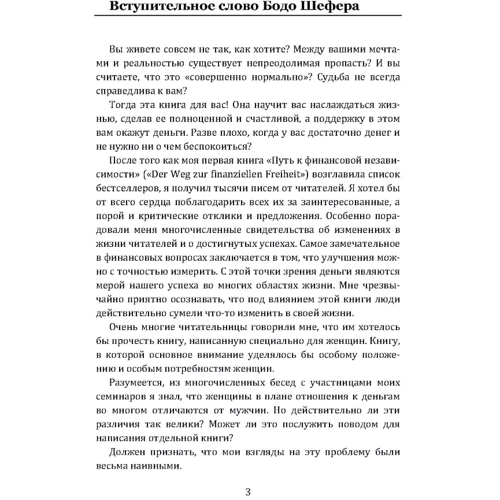 Вступительное слово Бодо Шефера

Вы живете совсем не так, как хотите? Между вашими мечтами и реальностью существует непреодолимая пропасть? И вы считаете, что это «совершенно нормально»? Судьба не всегда справедлива к вам?

Тогда эта книга для вас! Она научит вас наслаждаться жизнью, сделав ее полноценной и счастливой, а поддержку в этом вам окажут деньги. Разве плохо, когда у вас достаточно денег и не нужно ни о чем беспокоиться?

После того как моя первая книга «Путь к финансовой независимости» («Der Weg zur finanziellen Freiheit») возглавила список бестселлеров, я получил тысячи писем от читателей. Я хотел бы от всего сердца поблагодарить всех их за заинтересованные, а порой и критические отклики и предложения. Особенно порадовали меня многочисленные свидетельства об изменениях в жизни читателей и о достигнутых успехах. Самое замечательное в финансовых вопросах заключается в том, что улучшения можно с точностью измерить. С этой точки зрения деньги являются мерой нашего успеха во многих областях жизни. Мне чрезвычайно приятно осознавать, что под влиянием этой книги люди действительно сумели что-то изменить в своей жизни.

Очень многие читательницы говорили мне, что им хотелось бы прочесть книгу, написанную специально для женщин. Книгу, в которой основное внимание уделялось бы особому положению и особым потребностям женщин.

Разумеется, из многочисленных бесед с участницами моих семинаров я знал, что женщины в плане отношения к деньгам во многом отличаются от мужчин. Но действительно ли эти различия так велики? Может ли это послужить поводом для написания отдельной книги?

Должен признать, что мои взгляды на эту проблему были весьма наивными.

3